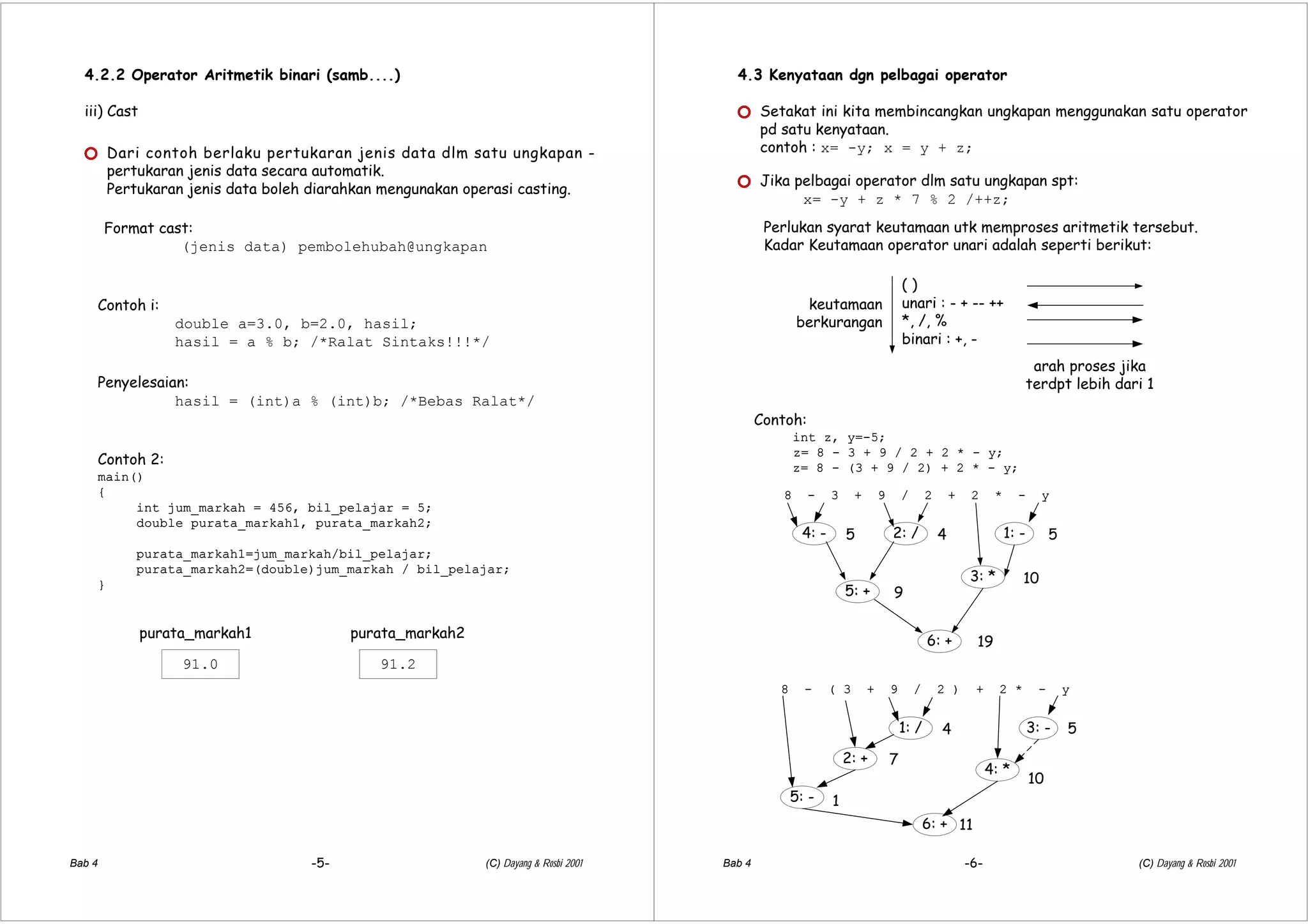 4.2.2 Operator Aritmetik binari (samb....)

iii) Cast

Dari contoh berlaku pertukaran jenis data dlm satu ungkapan - pertukaran jenis data secara automatik.
Pertukaran jenis data boleh diarahkan mengunakan operasi casting.

Format cast:
(jenis data) pembolehubah@ungkapan

Contoh i:
double a=3.0, b=2.0, hasil;
hasil = a % b; /*Ralat Sintaks!!!*/

Penyelesaian:
hasil = (int)a % (int)b; /*Bebas Ralat*/

Contoh 2:
main()
{
int jum_markah = 456, bil_pelajar = 5;
double purata_markah1, purata_markah2;

purata_markah1=jum_markah/bil_pelajar;
purata_markah2=(double)jum_markah / bil_pelajar;
}

purata_markah1
91.0

purata_markah2
91.2

Bab 4 -5- (C) Dayang & Rosbi 2001

4.3 Kenyataan dgn pelbagai operator

Setakat ini kita membincangkan ungkapan menggunakan satu operator pd satu kenyataan.
contoh : x= -y; x = y + z;

Jika pelbagai operator dlm satu ungkapan spt:
x= -y + z * 7 % 2 /++z;

Perlukan syarat keutamaan utk memproses aritmetik tersebut.
Kadar Keutamaan operator unari adalah seperti berikut:

keutamaan berkurangan
( )
unari : - + -- ++
*, /, %
binari : +, -

arah proses jika terdpt lebih dari 1

Contoh:
int z, y=-5;
z= 8 - 3 + 9 / 2 + 2 * - y;
z= 8 - (3 + 9 / 2) + 2 * - y;

8 - 3 + 9 / 2 + 2 * - y
4: - 5
2: / 4
1: - 5
3: * 10
5: + 9
6: + 19

8 - ( 3 + 9 / 2 ) + 2 * - y
1: / 4
3: - 5
2: + 7
4: * 10
5: - 1
6: + 11

Bab 4 -6- (C) Dayang & Rosbi 2001